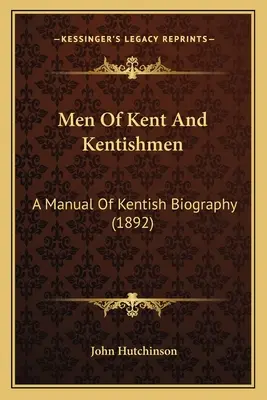 —KESSINGER'S LEGACY REPRINTS—

Men Of Kent And Kentishmen

A Manual Of Kentish Biography (1892)

John Hutchinson